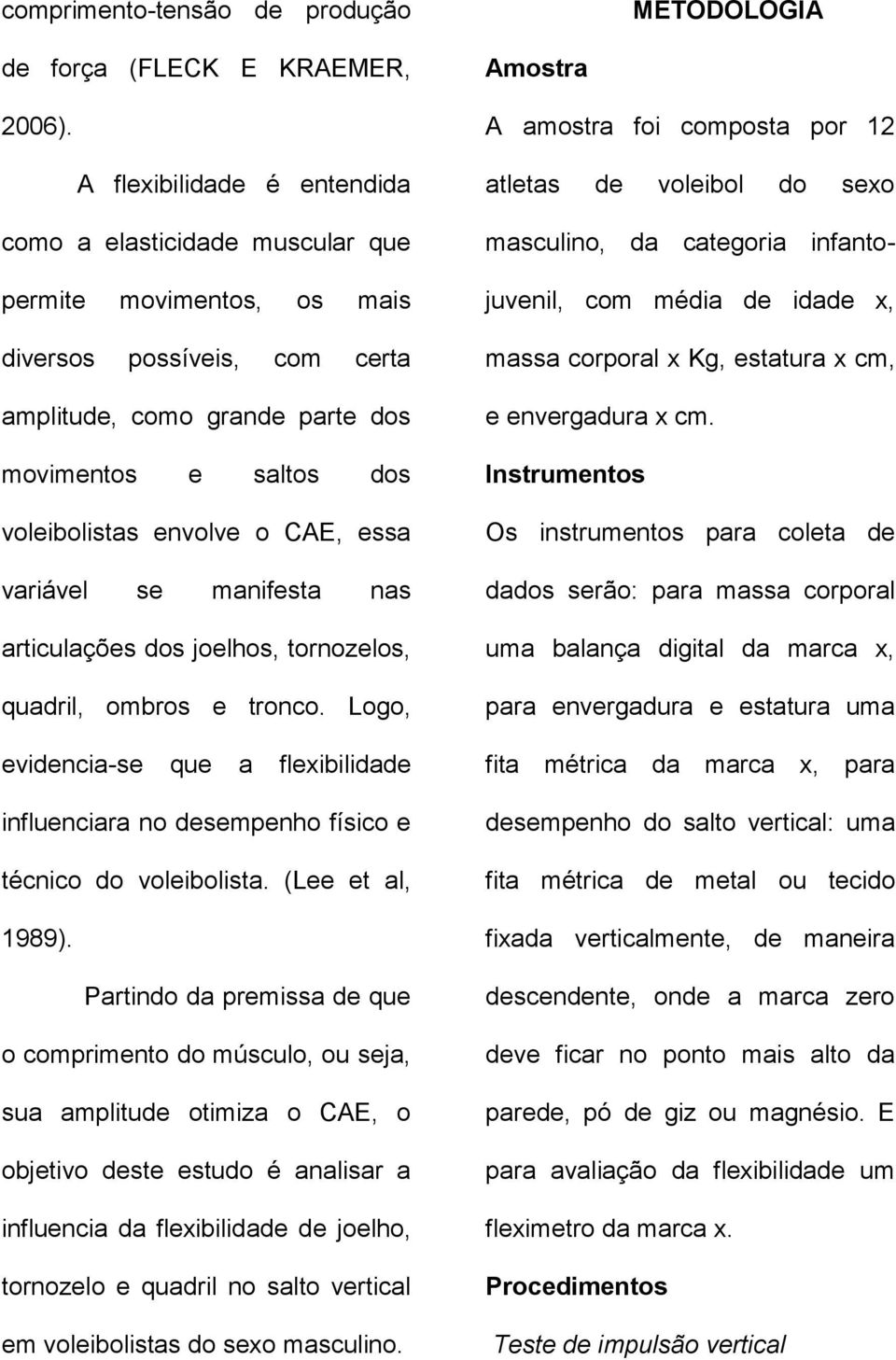 comprimento-tensão de produção de força (FLECK E KRAEMER, 2006).

A flexibilidade é entendida como a elasticidade muscular que permite movimentos, os mais diversos possíveis, com certa amplitude, como grande parte dos movimentos e saltos dos voleibolistas envolve o CAE, essa variável se manifesta nas articulações dos joelhos, tornozelos, quadril, ombros e tronco. Logo, evidencia-se que a flexibilidade influenciara no desempenho físico e técnico do voleibolista. (Lee et al, 1989).

Partindo da premissa de que o comprimento do músculo, ou seja, sua amplitude otimiza o CAE, o objetivo deste estudo é analisar a influencia da flexibilidade de joelho, tornozelo e quadril no salto vertical em voleibolistas do sexo masculino.

METODOLOGIA

Amostra

A amostra foi composta por 12 atletas de voleibol do sexo masculino, da categoria infanto-juvenil, com média de idade x, massa corporal x Kg, estatura x cm, e envergadura x cm.

Instrumentos

Os instrumentos para coleta de dados serão: para massa corporal uma balança digital da marca x, para envergadura e estatura uma fita métrica da marca x, para desempenho do salto vertical: uma fita métrica de metal ou tecido fixada verticalmente, de maneira descendente, onde a marca zero deve ficar no ponto mais alto da parede, pó de giz ou magnésio. E para avaliação da flexibilidade um fleximetro da marca x.

Procedimentos

Teste de impulsão vertical